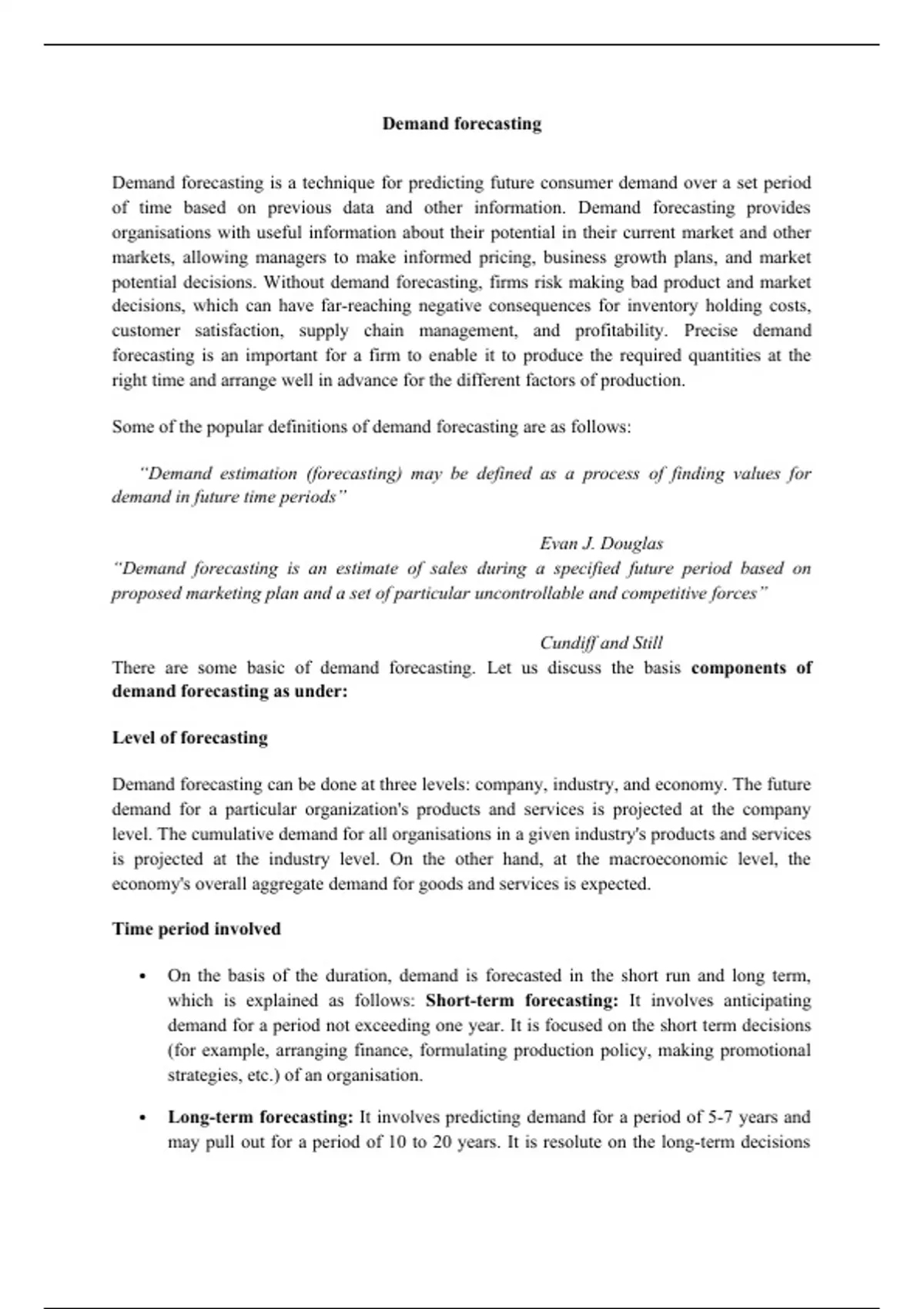 Demand forecasting

Demand forecasting is a technique for predicting future consumer demand over a set period of time based on previous data and other information. Demand forecasting provides organisations with useful information about their potential in their current market and other markets, allowing managers to make informed pricing, business growth plans, and market potential decisions. Without demand forecasting, firms risk making bad product and market decisions, which can have far-reaching negative consequences for inventory holding costs, customer satisfaction, supply chain management, and profitability. Precise demand forecasting is an important for a firm to enable it to produce the required quantities at the right time and arrange well in advance for the different factors of production.

Some of the popular definitions of demand forecasting are as follows:

"Demand estimation (forecasting) may be defined as a process of finding values for demand in future time periods"

Evan J. Douglas

"Demand forecasting is an estimate of sales during a specified future period based on proposed marketing plan and a set of particular uncontrollable and competitive forces"

Cundiff and Still

There are some basic of demand forecasting. Let us discuss the basis components of demand forecasting as under:

Level of forecasting

Demand forecasting can be done at three levels: company, industry, and economy. The future demand for a particular organization's products and services is projected at the company level. The cumulative demand for all organisations in a given industry's products and services is projected at the industry level. On the other hand, at the macroeconomic level, the economy's overall aggregate demand for goods and services is expected.

Time period involved

• On the basis of the duration, demand is forecasted in the short run and long term, which is explained as follows: Short-term forecasting: It involves anticipating demand for a period not exceeding one year. It is focused on the short term decisions (for example, arranging finance, formulating production policy, making promotional strategies, etc.) of an organisation.

• Long-term forecasting: It involves predicting demand for a period of 5-7 years and may pull out for a period of 10 to 20 years. It is resolute on the long-term decisions